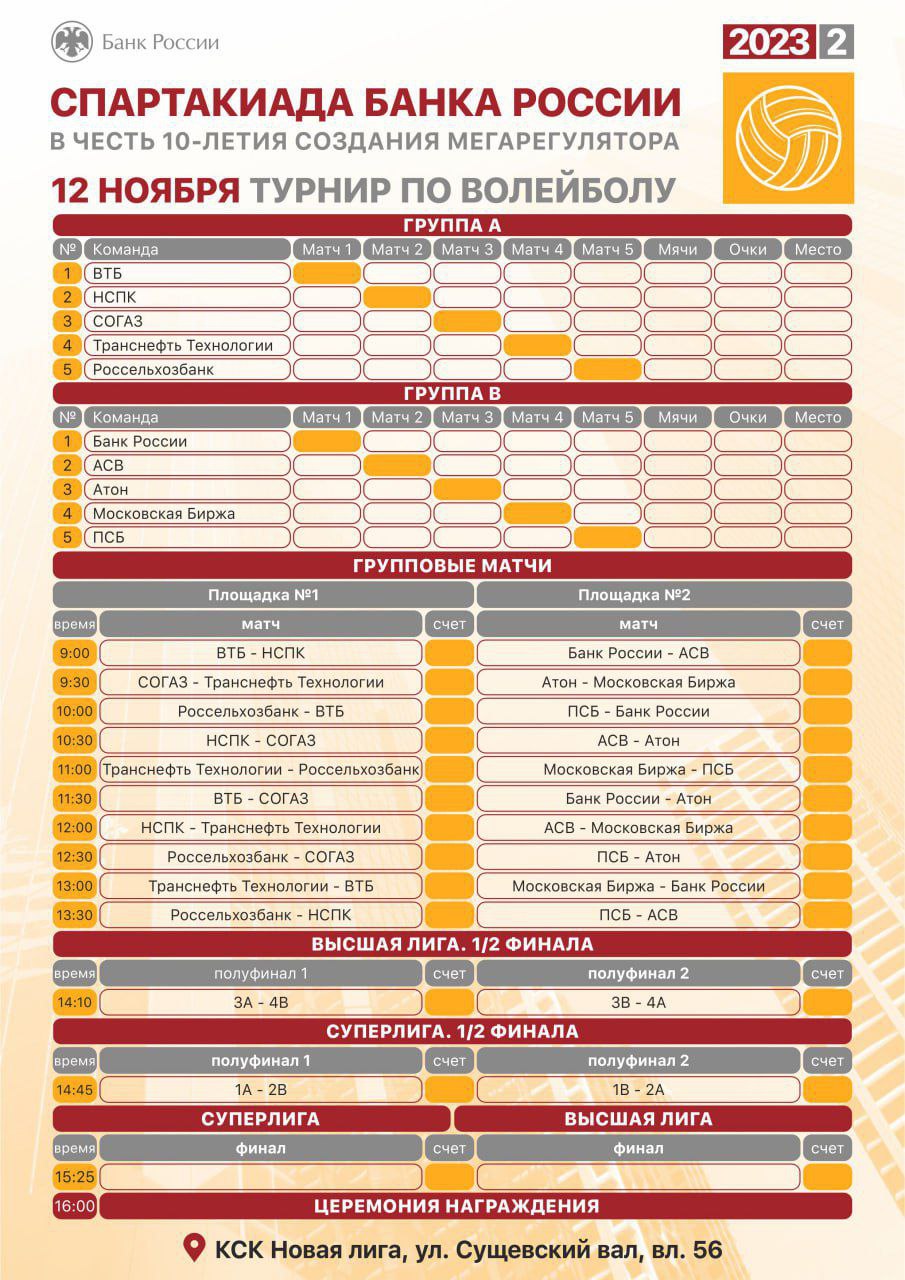 Банк России

2023 2

СПАРТАКИАДА БАНКА РОССИИ
В ЧЕСТЬ 10-ЛЕТИЯ СОЗДАНИЯ МЕГАРЕГУЛЯТОРА

12 НОЯБРЯ ТУРНИР ПО ВОЛЕЙБОЛУ

ГРУППА А

| № | Команда | Матч 1 | Матч 2 | Матч 3 | Матч 4 | Матч 5 | Мячи | Очки | Место |
|---|---|---|---|---|---|---|---|---|---|
| 1 | ВТБ | | | | | | | | |
| 2 | НСПК | | | | | | | | |
| 3 | СОГАЗ | | | | | | | | |
| 4 | Транснефть Технологии | | | | | | | | |
| 5 | Россельхозбанк | | | | | | | | |

ГРУППА В

| № | Команда | Матч 1 | Матч 2 | Матч 3 | Матч 4 | Матч 5 | Мячи | Очки | Место |
|---|---|---|---|---|---|---|---|---|---|
| 1 | Банк России | | | | | | | | |
| 2 | АСВ | | | | | | | | |
| 3 | Атон | | | | | | | | |
| 4 | Московская Биржа | | | | | | | | |
| 5 | ПСБ | | | | | | | | |

ГРУППОВЫЕ МАТЧИ

| | Площадка №1 | | Площадка №2 | |
|---|---|---|---|---|
| время | матч | счет | матч | счет |
| 9:00 | ВТБ - НСПК | | Банк России - АСВ | |
| 9:30 | СОГАЗ - Транснефть Технологии | | Атон - Московская Биржа | |
| 10:00 | Россельхозбанк - ВТБ | | ПСБ - Банк России | |
| 10:30 | НСПК - СОГАЗ | | АСВ - Атон | |
| 11:00 | Транснефть Технологии - Россельхозбанк | | Московская Биржа - ПСБ | |
| 11:30 | ВТБ - СОГАЗ | | Банк России - Атон | |
| 12:00 | НСПК - Транснефть Технологии | | АСВ - Московская Биржа | |
| 12:30 | Россельхозбанк - СОГАЗ | | ПСБ - Атон | |
| 13:00 | Транснефть Технологии - ВТБ | | Московская Биржа - Банк России | |
| 13:30 | Россельхозбанк - НСПК | | ПСБ - АСВ | |

ВЫСШАЯ ЛИГА. 1/2 ФИНАЛА

| время | полуфинал 1 | счет | полуфинал 2 | счет |
|---|---|---|---|---|
| 14:10 | 3А - 4В | | 3В - 4А | |

СУПЕРЛИГА. 1/2 ФИНАЛА

| время | полуфинал 1 | счет | полуфинал 2 | счет |
|---|---|---|---|---|
| 14:45 | 1А - 2В | | 1В - 2А | |

| | СУПЕРЛИГА | | ВЫСШАЯ ЛИГА | |
|---|---|---|---|---|
| время | финал | счет | финал | счет |
| 15:25 | | | | |

16:00 ЦЕРЕМОНИЯ НАГРАЖДЕНИЯ

КСК Новая лига, ул. Сущевский вал, вл. 56